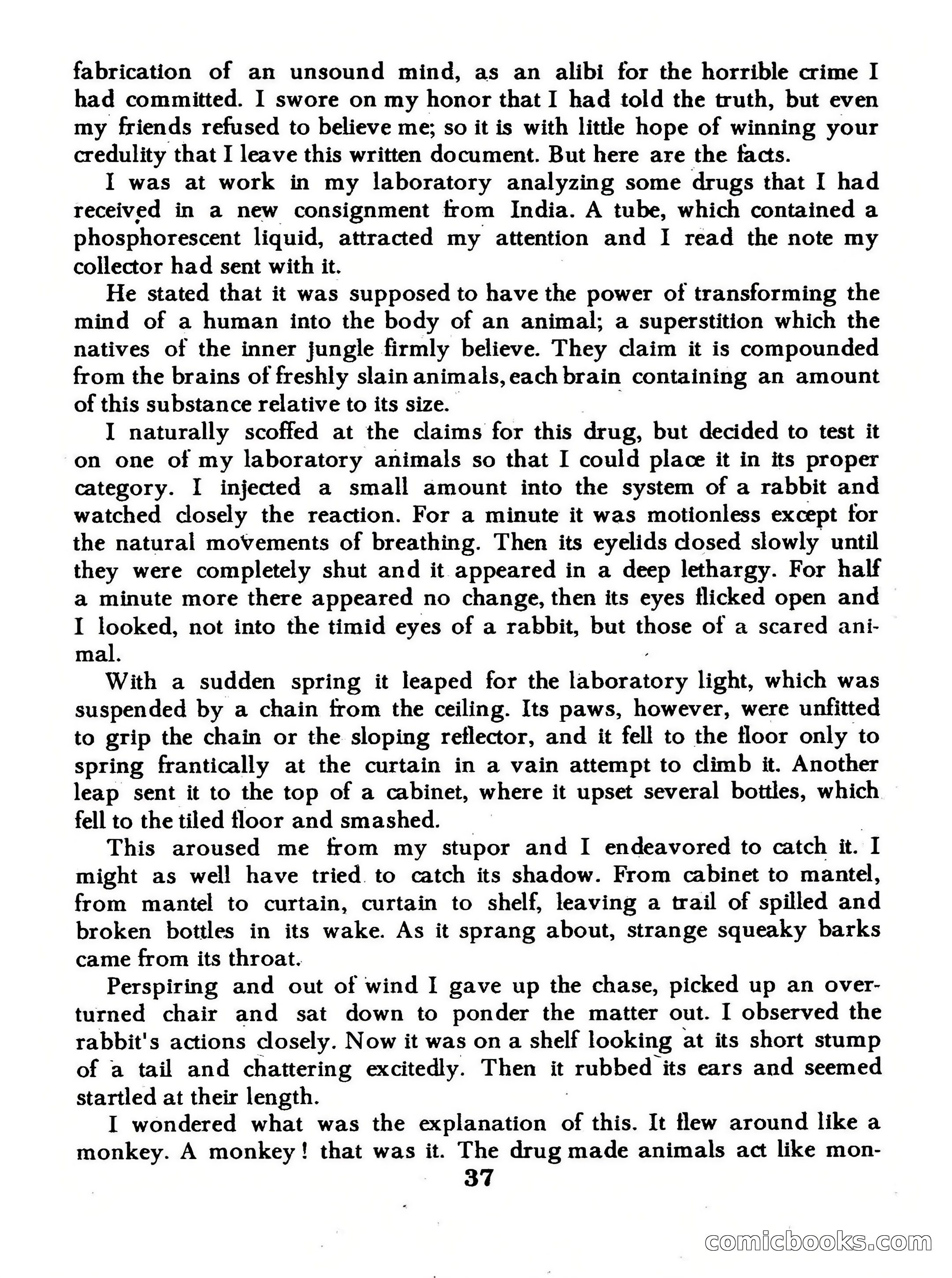 fabrication of an unsound mind, as an alibi for the horrible crime I had committed. I swore on my honor that I had told the truth, but even my friends refused to believe me; so it is with little hope of winning your credulity that I leave this written document. But here are the facts.

I was at work in my laboratory analyzing some drugs that I had received in a new consignment from India. A tube, which contained a phosphorescent liquid, attracted my attention and I read the note my collector had sent with it.

He stated that it was supposed to have the power of transforming the mind of a human into the body of an animal; a superstition which the natives of the inner jungle firmly believe. They claim it is compounded from the brains of freshly slain animals, each brain containing an amount of this substance relative to its size.

I naturally scoffed at the claims for this drug, but decided to test it on one of my laboratory animals so that I could place it in its proper category. I injected a small amount into the system of a rabbit and watched closely the reaction. For a minute it was motionless except for the natural movements of breathing. Then its eyelids closed slowly until they were completely shut and it appeared in a deep lethargy. For half a minute more there appeared no change, then its eyes flicked open and I looked, not into the timid eyes of a rabbit, but those of a scared animal.

With a sudden spring it leaped for the laboratory light, which was suspended by a chain from the ceiling. Its paws, however, were unfitted to grip the chain or the sloping reflector, and it fell to the floor only to spring frantically at the curtain in a vain attempt to climb it. Another leap sent it to the top of a cabinet, where it upset several bottles, which fell to the tiled floor and smashed.

This aroused me from my stupor and I endeavored to catch it. I might as well have tried to catch its shadow. From cabinet to mantel, from mantel to curtain, curtain to shelf, leaving a trail of spilled and broken bottles in its wake. As it sprang about, strange squeaky barks came from its throat.

Perspiring and out of wind I gave up the chase, picked up an overturned chair and sat down to ponder the matter out. I observed the rabbit's actions closely. Now it was on a shelf looking at its short stump of a tail and chattering excitedly. Then it rubbed its ears and seemed startled at their length.

I wondered what was the explanation of this. It flew around like a monkey. A monkey! that was it. The drug made animals act like mon-

37

comicbooks.com